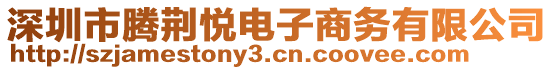 深圳市腾荆悦电子商务有限公司
http://szjamestony3.cn.coovee.com